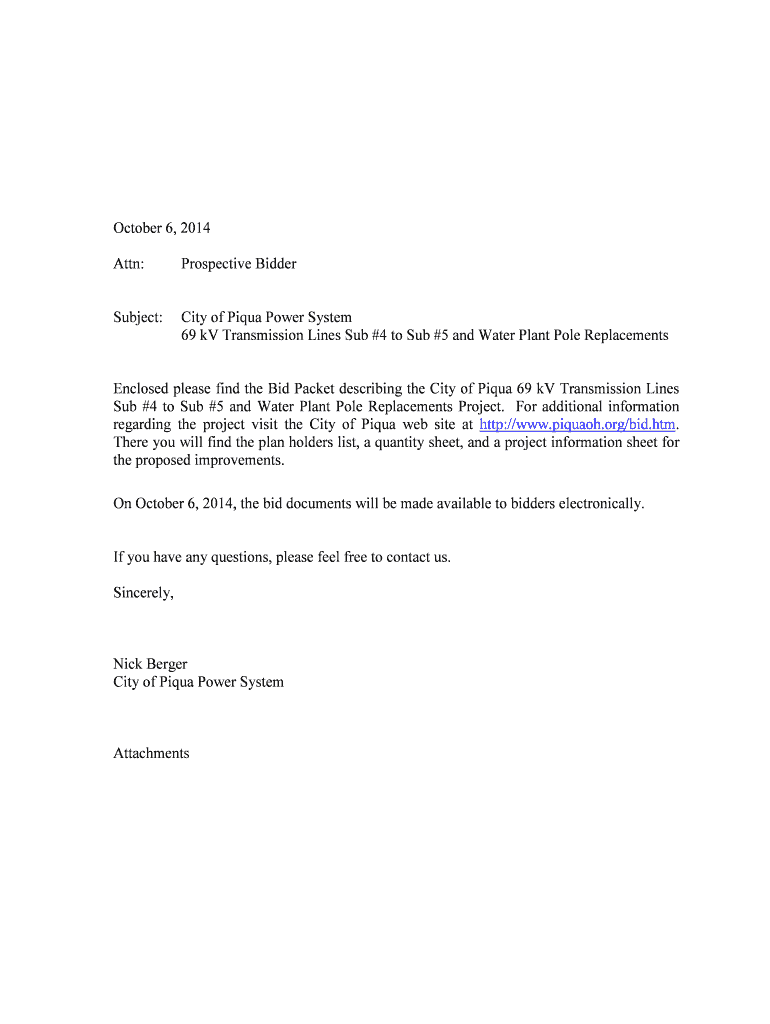 October 6, 2014

Attn: Prospective Bidder

Subject: City of Piqua Power System
69 kV Transmission Lines Sub #4 to Sub #5 and Water Plant Pole Replacements

Enclosed please find the Bid Packet describing the City of Piqua 69 kV Transmission Lines Sub #4 to Sub #5 and Water Plant Pole Replacements Project. For additional information regarding the project visit the City of Piqua web site at http://www.piquaoh.org/bid.htm. There you will find the plan holders list, a quantity sheet, and a project information sheet for the proposed improvements.

On October 6, 2014, the bid documents will be made available to bidders electronically.

If you have any questions, please feel free to contact us.

Sincerely,

Nick Berger
City of Piqua Power System

Attachments